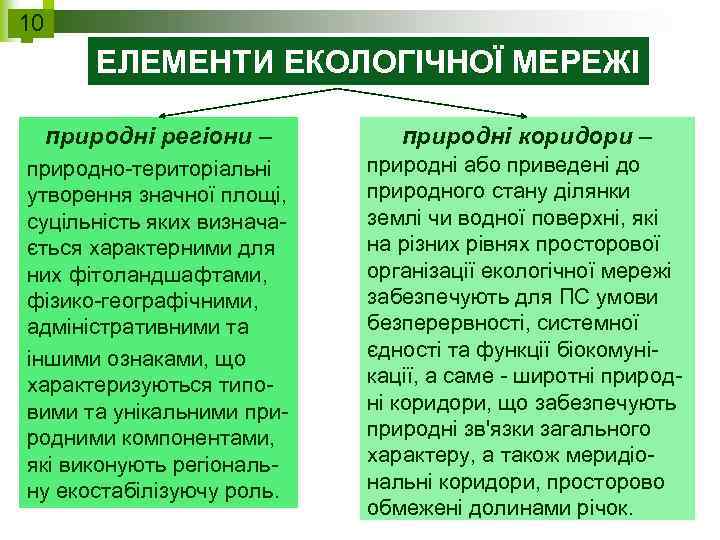 10

ЕЛЕМЕНТИ ЕКОЛОГІЧНОЇ МЕРЕЖІ

природні регіони – природно-територіальні утворення значної площі, суцільність яких визначається характерними для них фітоландшафтами, фізико-географічними, адміністративними та іншими ознаками, що характеризуються типовими та унікальними природними компонентами, які виконують регіональну екостабілізуючу роль.

природні коридори – природні або приведені до природного стану ділянки землі чи водної поверхні, які на різних рівнях просторової організації екологічної мережі забезпечують для ПС умови безперервності, системної єдності та функції біокомунікації, а саме - широтні природні коридори, що забезпечують природні зв'язки загального характеру, а також меридіональні коридори, просторово обмежені долинами річок.